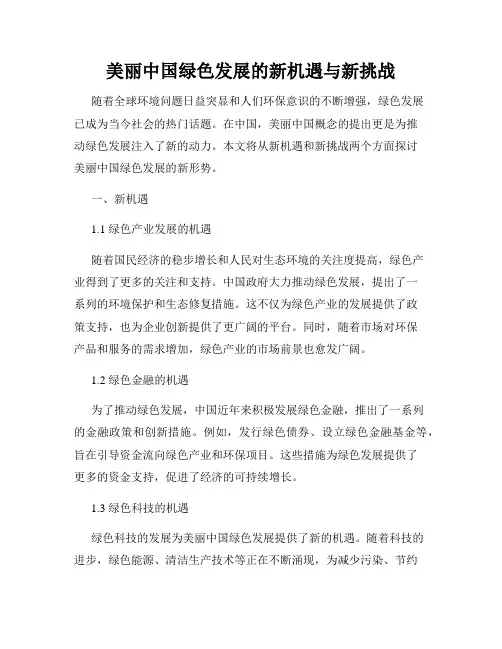 美丽中国绿色发展的新机遇与新挑战

随着全球环境问题日益突显和人们环保意识的不断增强，绿色发展已成为当今社会的热门话题。在中国，美丽中国概念的提出更是为推动绿色发展注入了新的动力。本文将从新机遇和新挑战两个方面探讨美丽中国绿色发展的新形势。

一、新机遇

1.1 绿色产业发展的机遇

随着国民经济的稳步增长和人民对生态环境的关注度提高，绿色产业得到了更多的关注和支持。中国政府大力推动绿色发展，提出了一系列的环境保护和生态修复措施。这不仅为绿色产业的发展提供了政策支持，也为企业创新提供了更广阔的平台。同时，随着市场对环保产品和服务的需求增加，绿色产业的市场前景也愈发广阔。

1.2 绿色金融的机遇

为了推动绿色发展，中国近年来积极发展绿色金融，推出了一系列的金融政策和创新措施。例如，发行绿色债券、设立绿色金融基金等，旨在引导资金流向绿色产业和环保项目。这些措施为绿色发展提供了更多的资金支持，促进了经济的可持续增长。

1.3 绿色科技的机遇

绿色科技的发展为美丽中国绿色发展提供了新的机遇。随着科技的进步，绿色能源、清洁生产技术等正在不断涌现，为减少污染、节约